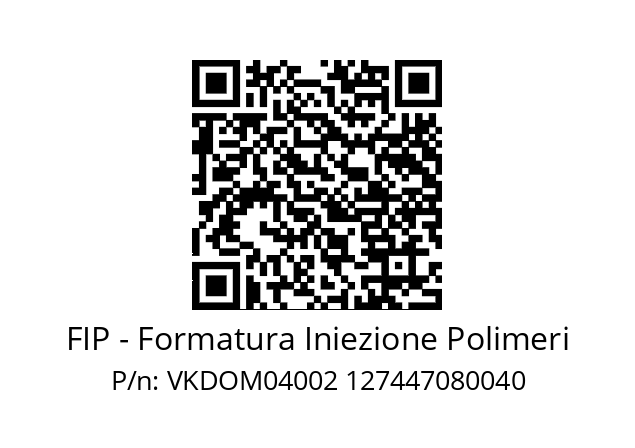 FIP - Formatura Iniezione Polimeri
P/n: VKDOM04002 127447080040